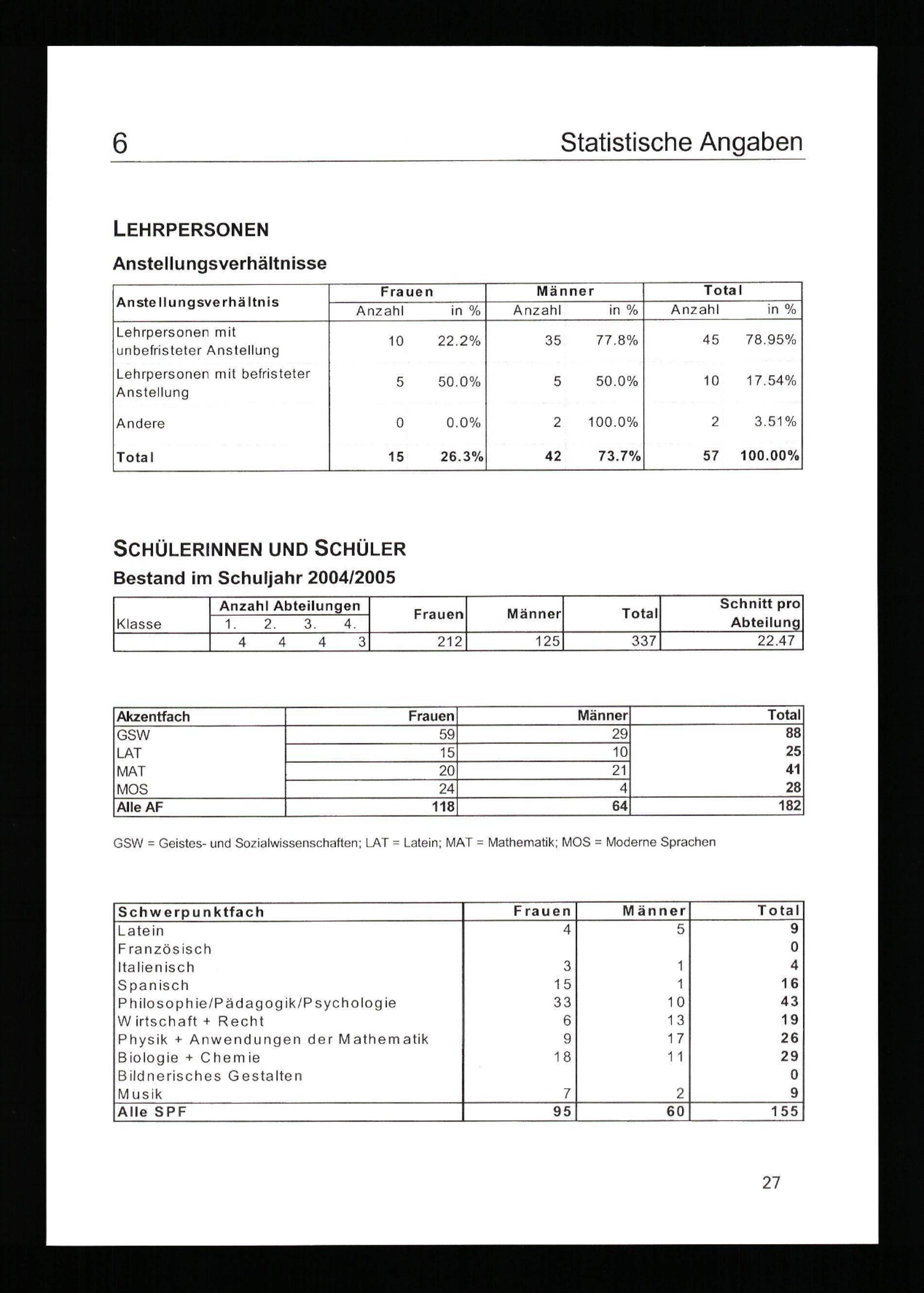 6 Statistische Angaben

LEHRPERSONEN

Anstellungsverhältnisse

| Anstellungsverhältnis | Frauen Anzahl | Frauen in % | Männer Anzahl | Männer in % | Total Anzahl | Total in % |
|---|---|---|---|---|---|---|
| Lehrpersonen mit unbefristeter Anstellung | 10 | 22.2% | 35 | 77.8% | 45 | 78.95% |
| Lehrpersonen mit befristeter Anstellung | 5 | 50.0% | 5 | 50.0% | 10 | 17.54% |
| Andere | 0 | 0.0% | 2 | 100.0% | 2 | 3.51% |
| Total | 15 | 26.3% | 42 | 73.7% | 57 | 100.00% |

SCHÜLERINNEN UND SCHÜLER

Bestand im Schuljahr 2004/2005

| Klasse | Anzahl Abteilungen 1. | 2. | 3. | 4. | Frauen | Männer | Total | Schnitt pro Abteilung |
|---|---|---|---|---|---|---|---|---|
| | 4 | 4 | 4 | 3 | 212 | 125 | 337 | 22.47 |

| Akzentfach | Frauen | Männer | Total |
|---|---|---|---|
| GSW | 59 | 29 | 88 |
| LAT | 15 | 10 | 25 |
| MAT | 20 | 21 | 41 |
| MOS | 24 | 4 | 28 |
| Alle AF | 118 | 64 | 182 |

GSW = Geistes- und Sozialwissenschaften; LAT = Latein; MAT = Mathematik; MOS = Moderne Sprachen

| Schwerpunktfach | Frauen | Männer | Total |
|---|---|---|---|
| Latein | 4 | 5 | 9 |
| Französisch | | | 0 |
| Italienisch | 3 | 1 | 4 |
| Spanisch | 15 | 1 | 16 |
| Philosophie/Pädagogik/Psychologie | 33 | 10 | 43 |
| Wirtschaft + Recht | 6 | 13 | 19 |
| Physik + Anwendungen der Mathematik | 9 | 17 | 26 |
| Biologie + Chemie | 18 | 11 | 29 |
| Bildnerisches Gestalten | | | 0 |
| Musik | 7 | 2 | 9 |
| Alle SPF | 95 | 60 | 155 |

27